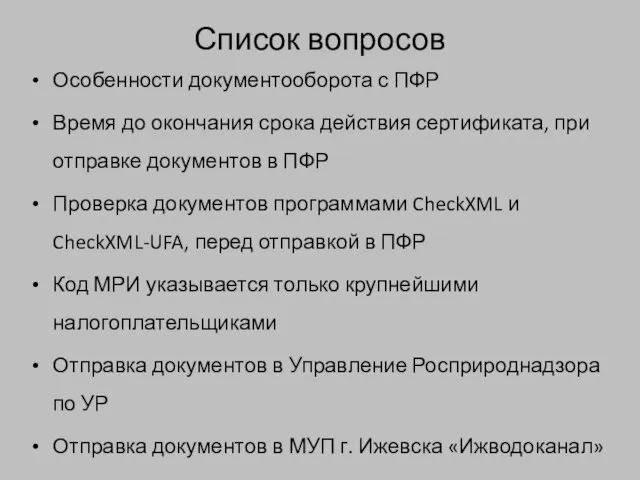 Список вопросов

• Особенности документооборота с ПФР
• Время до окончания срока действия сертификата, при отправке документов в ПФР
• Проверка документов программами CheckXML и CheckXML-UFA, перед отправкой в ПФР
• Код МРИ указывается только крупнейшими налогоплательщиками
• Отправка документов в Управление Росприроднадзора по УР
• Отправка документов в МУП г. Ижевска «Ижводоканал»